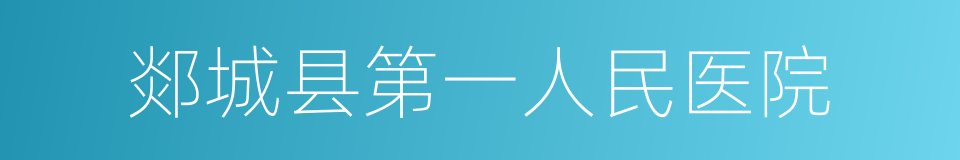 郯城县第一人民医院